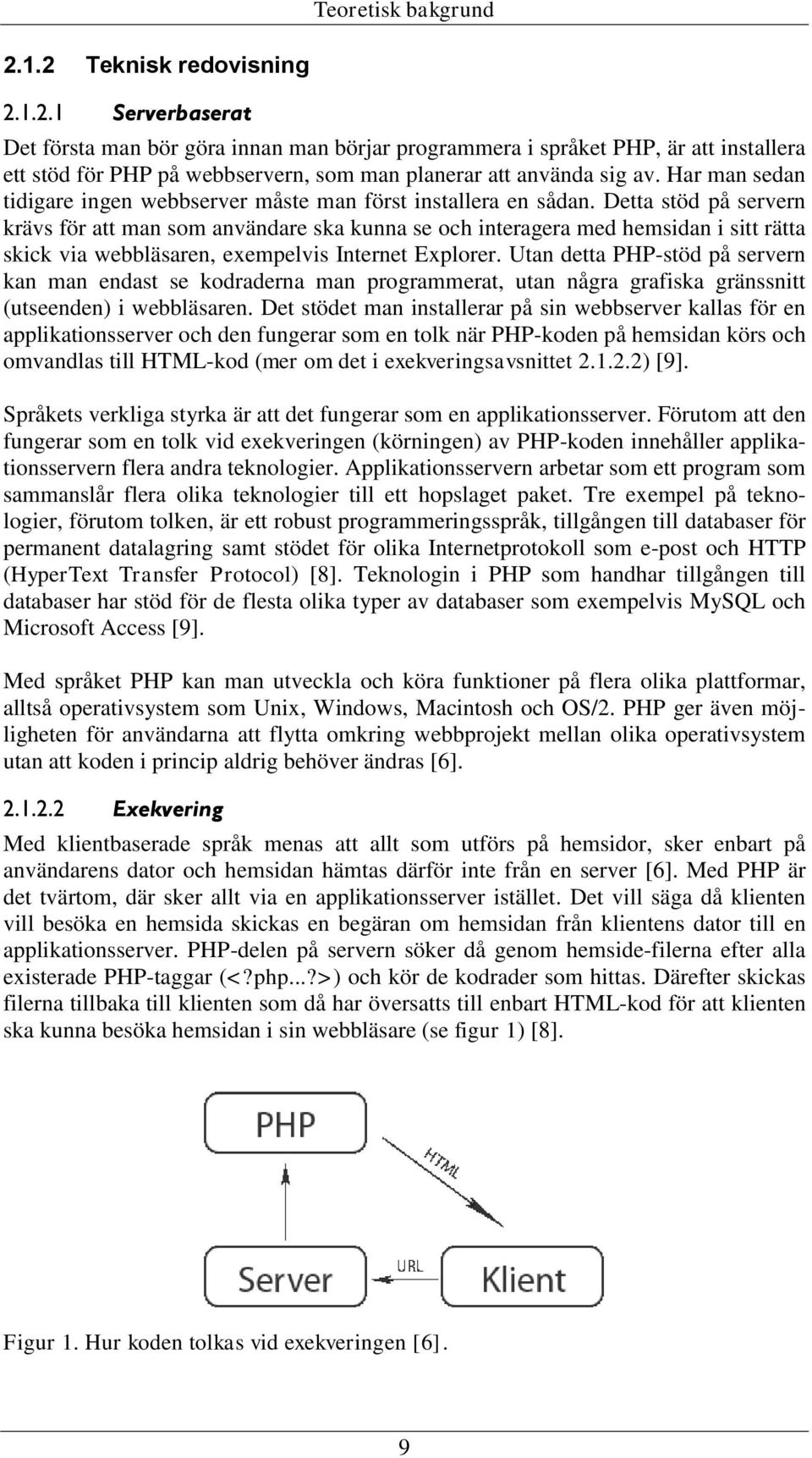 Teoretisk bakgrund

2.1.2 Teknisk redovisning

2.1.2.1 Serverbaserat

Det första man bör göra innan man börjar programmera i språket PHP, är att installera ett stöd för PHP på webbservern, som man planerar att använda sig av. Har man sedan tidigare ingen webbserver måste man först installera en sådan. Detta stöd på servern krävs för att man som användare ska kunna se och interagera med hemsidan i sitt rätta skick via webbläsaren, exempelvis Internet Explorer. Utan detta PHP-stöd på servern kan man endast se kodraderna man programmerat, utan några grafiska gränssnitt (utseenden) i webbläsaren. Det stödet man installerar på sin webbserver kallas för en applikationsserver och den fungerar som en tolk när PHP-koden på hemsidan körs och omvandlas till HTML-kod (mer om det i exekveringsavsnittet 2.1.2.2) [9].

Språkets verkliga styrka är att det fungerar som en applikationsserver. Förutom att den fungerar som en tolk vid exekveringen (körningen) av PHP-koden innehåller applikationsservern flera andra teknologier. Applikationsservern arbetar som ett program som sammanslår flera olika teknologier till ett hopslaget paket. Tre exempel på teknologier, förutom tolken, är ett robust programmeringsspråk, tillgången till databaser för permanent datalagring samt stödet för olika Internetprotokoll som e-post och HTTP (HyperText Transfer Protocol) [8]. Teknologin i PHP som handhar tillgången till databaser har stöd för de flesta olika typer av databaser som exempelvis MySQL och Microsoft Access [9].

Med språket PHP kan man utveckla och köra funktioner på flera olika plattformar, alltså operativsystem som Unix, Windows, Macintosh och OS/2. PHP ger även möjligheten för användarna att flytta omkring webbprojekt mellan olika operativsystem utan att koden i princip aldrig behöver ändras [6].

2.1.2.2 Exekvering

Med klientbaserade språk menas att allt som utförs på hemsidor, sker enbart på användarens dator och hemsidan hämtas därför inte från en server [6]. Med PHP är det tvärtom, där sker allt via en applikationsserver istället. Det vill säga då klienten vill besöka en hemsida skickas en begäran om hemsidan från klientens dator till en applikationsserver. PHP-delen på servern söker då genom hemside-filerna efter alla existerade PHP-taggar (<?php...?>) och kör de kodrader som hittas. Därefter skickas filerna tillbaka till klienten som då har översatts till enbart HTML-kod för att klienten ska kunna besöka hemsidan i sin webbläsare (se figur 1) [8].

PHP

HTML

Server

URL

Klient

Figur 1. Hur koden tolkas vid exekveringen [6].

9